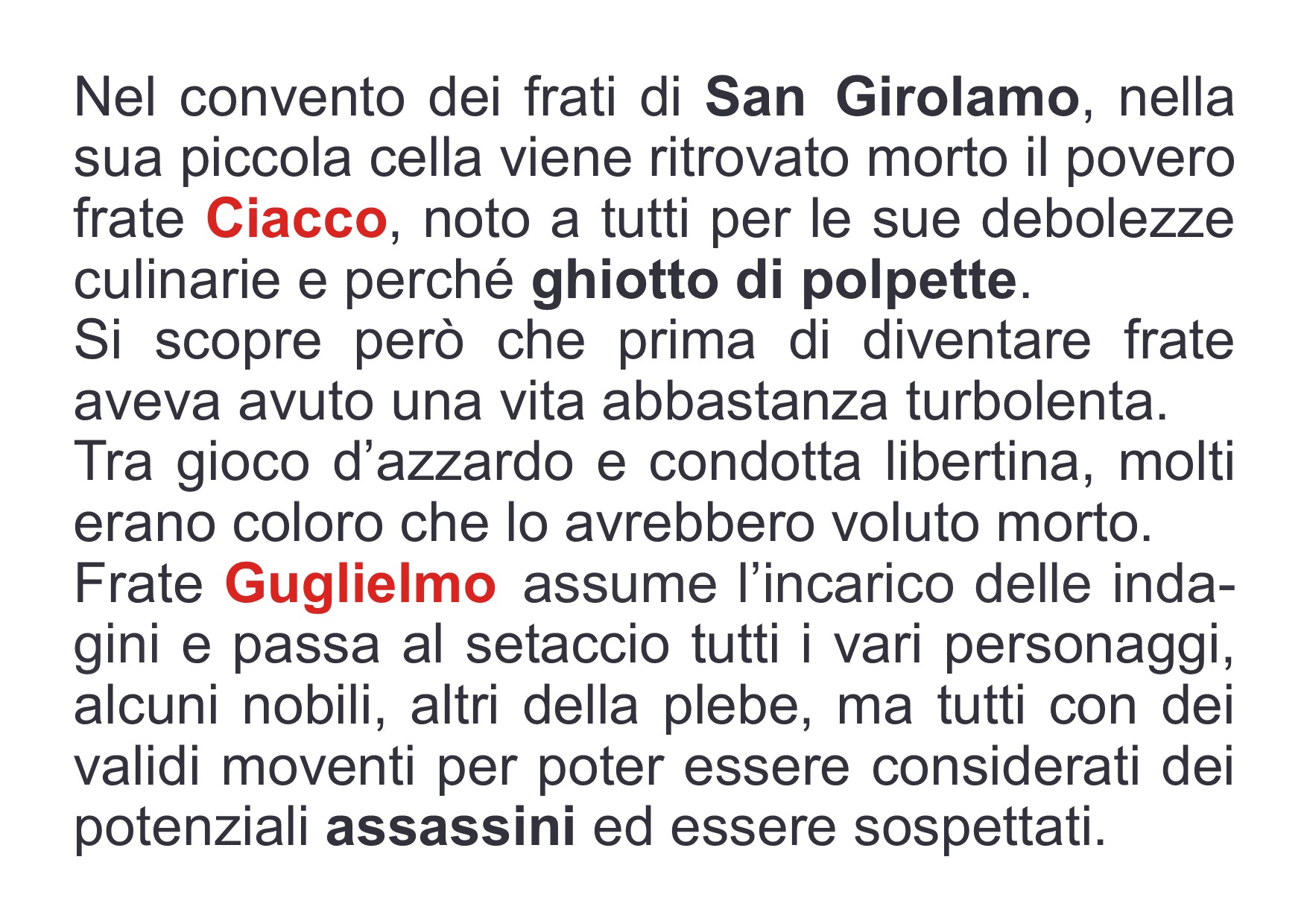 Nel convento dei frati di San Girolamo, nella sua piccola cella viene ritrovato morto il povero frate Ciacco, noto a tutti per le sue debolezze culinarie e perché ghiotto di polpette.
Si scopre però che prima di diventare frate aveva avuto una vita abbastanza turbolenta.
Tra gioco d’azzardo e condotta libertina, molti erano coloro che lo avrebbero voluto morto.
Frate Guglielmo assume l’incarico delle indagini e passa al setaccio tutti i vari personaggi, alcuni nobili, altri della plebe, ma tutti con dei validi moventi per poter essere considerati dei potenziali assassini ed essere sospettati.